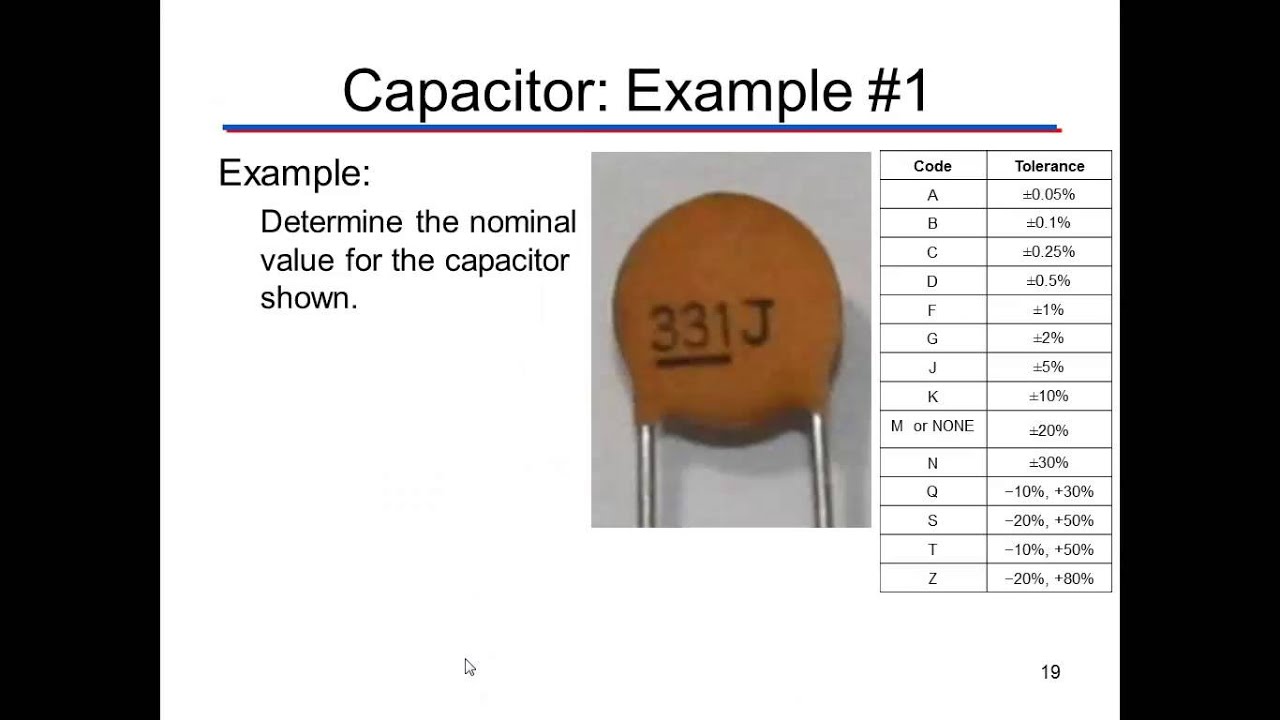 Capacitor: Example #1

Example:

Determine the nominal value for the capacitor shown.

331J

| Code | Tolerance |
|---|---|
| A | ±0.05% |
| B | ±0.1% |
| C | ±0.25% |
| D | ±0.5% |
| F | ±1% |
| G | ±2% |
| J | ±5% |
| K | ±10% |
| M or NONE | ±20% |
| N | ±30% |
| Q | −10%, +30% |
| S | −20%, +50% |
| T | −10%, +50% |
| Z | −20%, +80% |

19